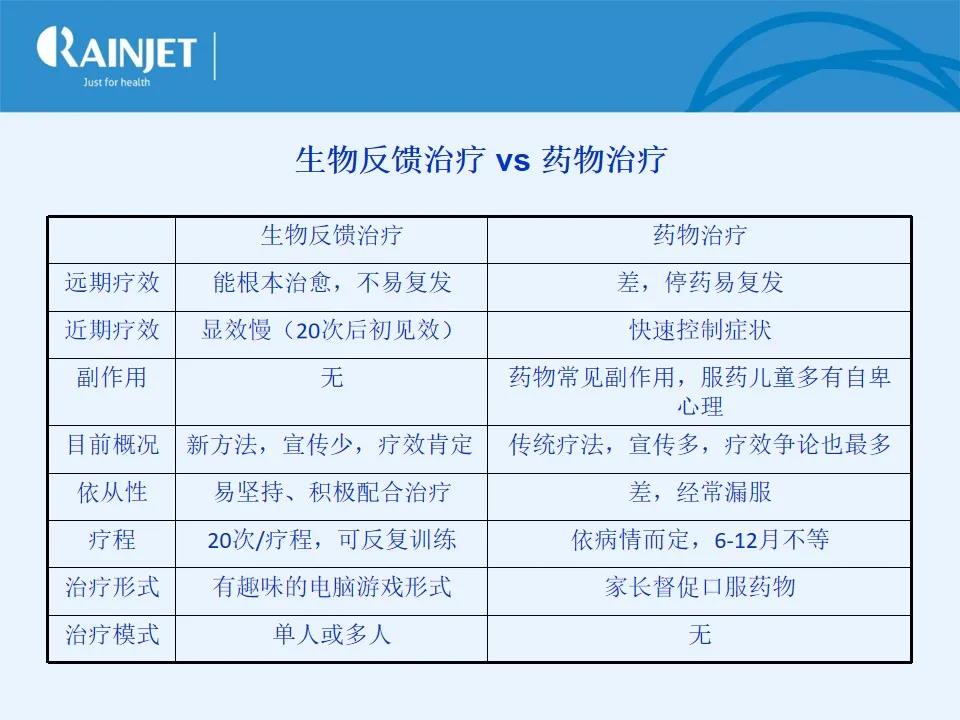 RAINJET
Just for health

生物反馈治疗 vs 药物治疗

| | 生物反馈治疗 | 药物治疗 |
|---|---|---|
| 远期疗效 | 能根本治愈，不易复发 | 差，停药易复发 |
| 近期疗效 | 显效慢（20次后初见效） | 快速控制症状 |
| 副作用 | 无 | 药物常见副作用，服药儿童多有自卑心理 |
| 目前概况 | 新方法，宣传少，疗效肯定 | 传统疗法，宣传多，疗效争论也最多 |
| 依从性 | 易坚持、积极配合治疗 | 差，经常漏服 |
| 疗程 | 20次/疗程，可反复训练 | 依病情而定，6-12月不等 |
| 治疗形式 | 有趣味的电脑游戏形式 | 家长督促口服药物 |
| 治疗模式 | 单人或多人 | 无 |